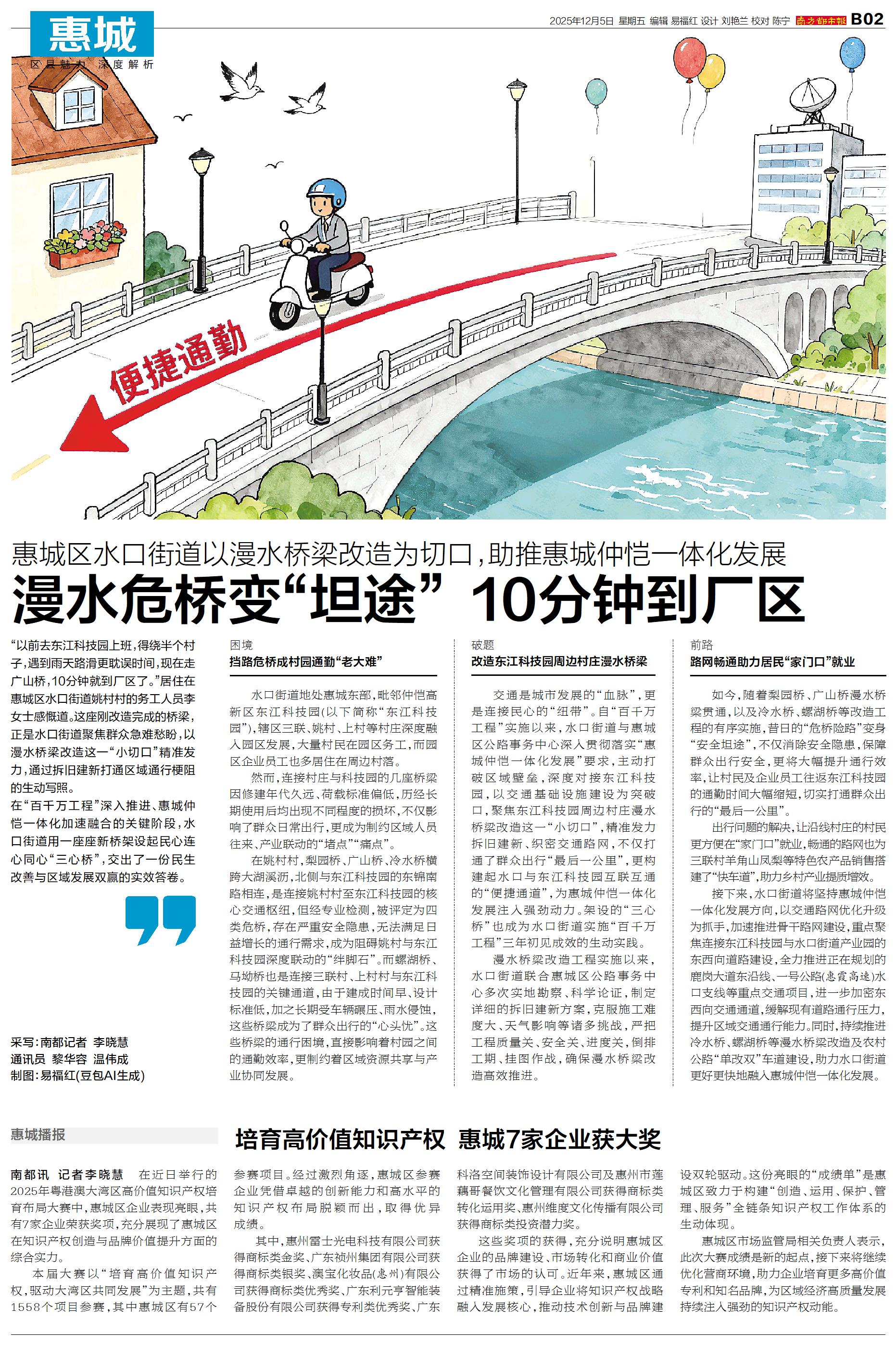 惠城

区县魅力 深度解析

2025年12月5日 星期五 编辑 易福红 设计 刘艳兰 校对 陈宁 南方都市报 B02

便捷通勤

惠城区水口街道以漫水桥梁改造为切口，助推惠城仲恺一体化发展

漫水危桥变“坦途” 10分钟到厂区

“以前去东江科技园上班，得绕半个村子，遇到雨天路滑更耽误时间，现在走广山桥，10分钟就到厂区了。”居住在惠城区水口街道姚村村的务工人员李女士感慨道。这座刚改造完成的桥梁，正是水口街道聚焦群众急难愁盼，以漫水桥梁改造这一“小切口”精准发力，通过拆旧建新打通区域通行梗阻的生动写照。

在“百千万工程”深入推进、惠城仲恺一体化加速融合的关键阶段，水口街道用一座座新桥架设起民心连心同心“三心桥”，交出了一份民生改善与区域发展双赢的实效答卷。

采写：南都记者 李晓慧
通讯员 黎华容 温伟成
制图：易福红(豆包AI生成)

困境
挡路危桥成村园通勤“老大难”

水口街道地处惠城东部，毗邻仲恺高新区东江科技园(以下简称“东江科技园”)，辖区三联、姚村、上村等村庄深度融入园区发展，大量村民在园区务工，而园区企业员工也多居住在周边村落。

然而，连接村庄与科技园的几座桥梁因修建年代久远、荷载标准偏低，历经长期使用后均出现不同程度的损坏，不仅影响了群众日常出行，更成为制约区域人员往来、产业联动的“堵点”“痛点”。

在姚村村，梨园桥、广山桥、冷水桥横跨大湖溪沥，北侧与东江科技园的东锦南路相连，是连接姚村村至东江科技园的核心交通枢纽，但经专业检测，被评定为四类危桥，存在严重安全隐患，无法满足日益增长的通行需求，成为阻碍姚村与东江科技园深度联动的“绊脚石”。而螺湖桥、马坳桥也是连接三联村、上村村与东江科技园的关键通道，由于建成时间早、设计标准低，加之长期受车辆碾压、雨水侵蚀，这些桥梁成为了群众出行的“心头忧”。这些桥梁的通行困境，直接影响着村园之间的通勤效率，更制约着区域资源共享与产业协同发展。

破题
改造东江科技园周边村庄漫水桥梁

交通是城市发展的“血脉”，更是连接民心的“纽带”。自“百千万工程”实施以来，水口街道与惠城区公路事务中心深入贯彻落实“惠城仲恺一体化发展”要求，主动打破区域壁垒，深度对接东江科技园，以交通基础设施建设为突破口，聚焦东江科技园周边村庄漫水桥梁改造这一“小切口”，精准发力拆旧建新、织密交通路网，不仅打通了群众出行“最后一公里”，更构建起水口与东江科技园互联互通的“便捷通道”，为惠城仲恺一体化发展注入强劲动力。架设的“三心桥”也成为水口街道实施“百千万工程”三年初见成效的生动实践。

漫水桥梁改造工程实施以来，水口街道联合惠城区公路事务中心多次实地勘察、科学论证，制定详细的拆旧建新方案，克服施工难度大、天气影响等诸多挑战，严把工程质量关、安全关、进度关，倒排工期、挂图作战，确保漫水桥梁改造高效推进。

前路
路网畅通助力居民“家门口”就业

如今，随着梨园桥、广山桥漫水桥梁贯通，以及冷水桥、螺湖桥等改造工程的有序实施，昔日的“危桥险路”变身“安全坦途”，不仅消除安全隐患，保障群众出行安全，更将大幅提升通行效率，让村民及企业员工往返东江科技园的通勤时间大幅缩短，切实打通群众出行的“最后一公里”。

出行问题的解决，让沿线村庄的村民更方便在“家门口”就业，畅通的路网也为三联村羊角山凤梨等特色农产品销售搭建了“快车道”，助力乡村产业提质增效。

接下来，水口街道将坚持惠城仲恺一体化发展方向，以交通路网优化升级为抓手，加速推进骨干路网建设，重点聚焦连接东江科技园与水口街道产业园的东西向道路建设，全力推进正在规划的鹿岗大道东沿线、一号公路(惠霞高速)水口支线等重点交通项目，进一步加密东西向交通通道，缓解现有道路通行压力，提升区域交通通行能力。同时，持续推进冷水桥、螺湖桥等漫水桥梁改造及农村公路“单改双”车道建设，助力水口街道更好更快地融入惠城仲恺一体化发展。

惠城播报

培育高价值知识产权 惠城7家企业获大奖

南都讯 记者李晓慧 在近日举行的2025年粤港澳大湾区高价值知识产权培育布局大赛中，惠城区企业表现亮眼，共有7家企业荣获奖项，充分展现了惠城区在知识产权创造与品牌价值提升方面的综合实力。

本届大赛以“培育高价值知识产权，驱动大湾区共同发展”为主题，共有1558个项目参赛，其中惠城区有57个参赛项目。经过激烈角逐，惠城区参赛企业凭借卓越的创新能力和高水平的知识产权布局脱颖而出，取得优异成绩。

其中，惠州雷士光电科技有限公司获得商标类金奖、广东祯州集团有限公司获得商标类银奖、澳宝化妆品(惠州)有限公司获得商标类优秀奖、广东利元亨智能装备股份有限公司获得专利类优秀奖、广东科洛空间装饰设计有限公司及惠州市莲藕哥餐饮文化管理有限公司获得商标类转化运用奖、惠州维度文化传播有限公司获得商标类投资潜力奖。

这些奖项的获得，充分说明惠城区企业的品牌建设、市场转化和商业价值获得了市场的认可。近年来，惠城区通过精准施策，引导企业将知识产权战略融入发展核心，推动技术创新与品牌建设双轮驱动。这份亮眼的“成绩单”是惠城区致力于构建“创造、运用、保护、管理、服务”全链条知识产权工作体系的生动体现。

惠城区市场监管局相关负责人表示，此次大赛成绩是新的起点，接下来将继续优化营商环境，助力企业培育更多高价值专利和知名品牌，为区域经济高质量发展持续注入强劲的知识产权动能。